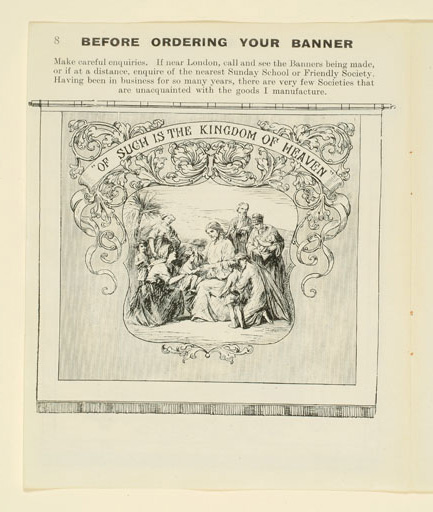 8 BEFORE ORDERING YOUR BANNER

Make careful enquiries. If near London, call and see the Banners being made, or if at a distance, enquire of the nearest Sunday School or Friendly Society. Having been in business for so many years, there are very few Societies that are unacquainted with the goods I manufacture.

"OF SUCH IS THE KINGDOM OF HEAVEN"